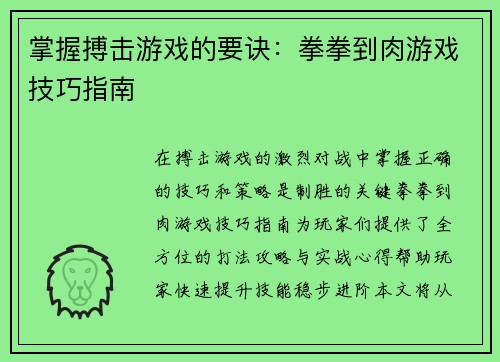 掌握搏击游戏的要诀：拳拳到肉游戏技巧指南

在搏击游戏的激烈对战中掌握正确的技巧和策略是制胜的关键拳拳到肉游戏技巧指南为玩家们提供了全方位的打法攻略与实战心得帮助玩家快速提升技能稳步进阶本文将从